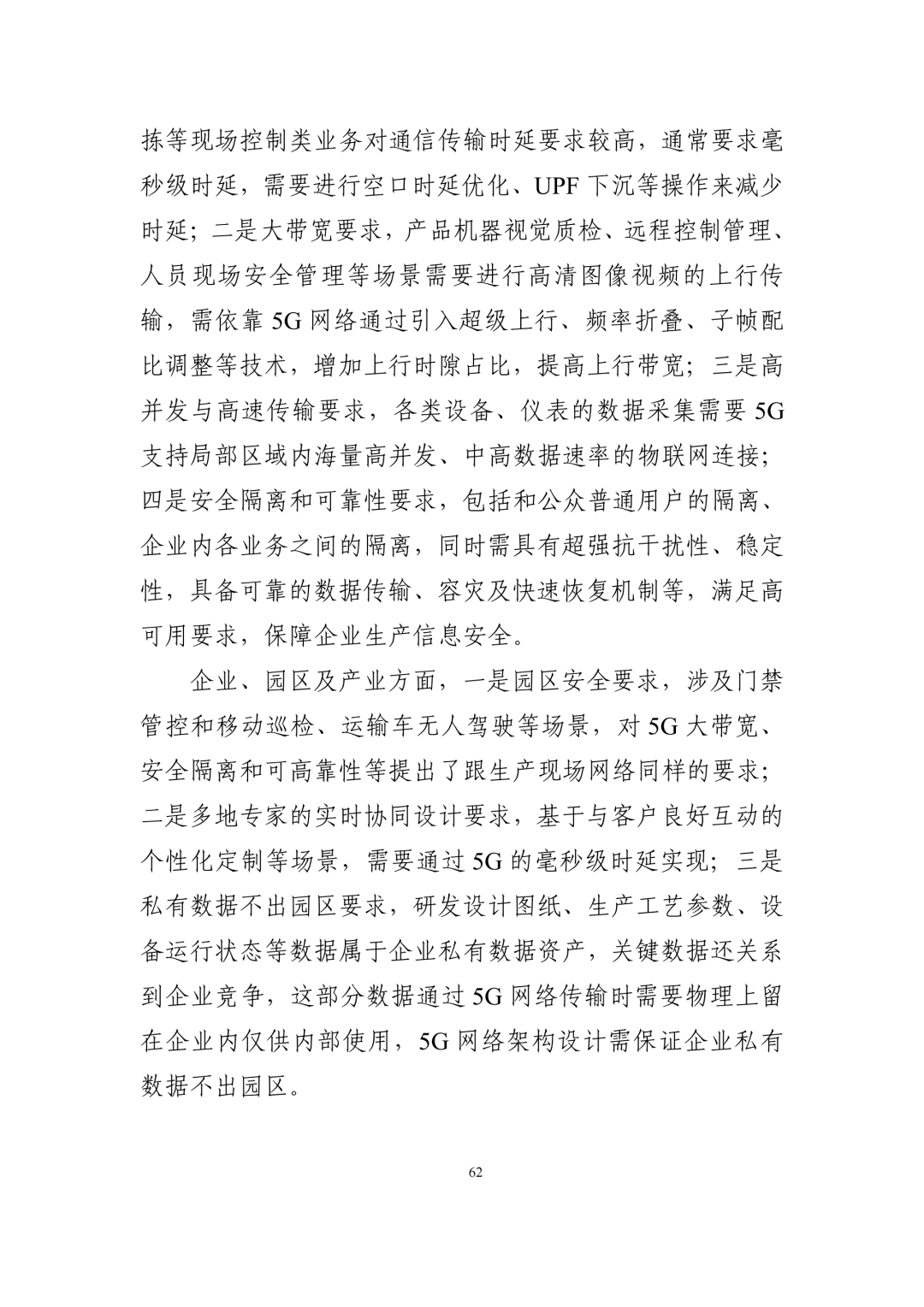 拣等现场控制类业务对通信传输时延要求较高，通常要求毫秒级时延，需要进行空口时延优化、UPF 下沉等操作来减少时延；二是大带宽要求，产品机器视觉质检、远程控制管理、人员现场安全管理等场景需要进行高清图像视频的上行传输，需依靠 5G 网络通过引入超级上行、频率折叠、子帧配比调整等技术，增加上行时隙占比，提高上行带宽；三是高并发与高速传输要求，各类设备、仪表的数据采集需要 5G 支持局部区域内海量高并发、中高数据速率的物联网连接；四是安全隔离和可靠性要求，包括和公众普通用户的隔离、企业内各业务之间的隔离，同时需具有超强抗干扰性、稳定性，具备可靠的数据传输、容灾及快速恢复机制等，满足高可用要求，保障企业生产信息安全。

企业、园区及产业方面，一是园区安全要求，涉及门禁管控和移动巡检、运输车无人驾驶等场景，对 5G 大带宽、安全隔离和可高靠性等提出了跟生产现场网络同样的要求；二是多地专家的实时协同设计要求，基于与客户良好互动的个性化定制等场景，需要通过 5G 的毫秒级时延实现；三是私有数据不出园区要求，研发设计图纸、生产工艺参数、设备运行状态等数据属于企业私有数据资产，关键数据还关系到企业竞争，这部分数据通过 5G 网络传输时需要物理上留在企业内仅供内部使用，5G 网络架构设计需保证企业私有数据不出园区。

62